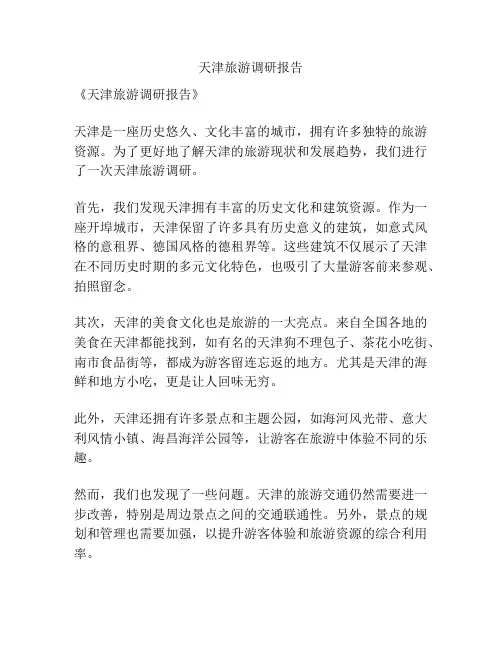 天津旅游调研报告

《天津旅游调研报告》

天津是一座历史悠久、文化丰富的城市，拥有许多独特的旅游资源。为了更好地了解天津的旅游现状和发展趋势，我们进行了一次天津旅游调研。

首先，我们发现天津拥有丰富的历史文化和建筑资源。作为一座开埠城市，天津保留了许多具有历史意义的建筑，如意式风格的意租界、德国风格的德租界等。这些建筑不仅展示了天津在不同历史时期的多元文化特色，也吸引了大量游客前来参观、拍照留念。

其次，天津的美食文化也是旅游的一大亮点。来自全国各地的美食在天津都能找到，如有名的天津狗不理包子、茶花小吃街、南市食品街等，都成为游客留连忘返的地方。尤其是天津的海鲜和地方小吃，更是让人回味无穷。

此外，天津还拥有许多景点和主题公园，如海河风光带、意大利风情小镇、海昌海洋公园等，让游客在旅游中体验不同的乐趣。

然而，我们也发现了一些问题。天津的旅游交通仍然需要进一步改善，特别是周边景点之间的交通联通性。另外，景点的规划和管理也需要加强，以提升游客体验和旅游资源的综合利用率。